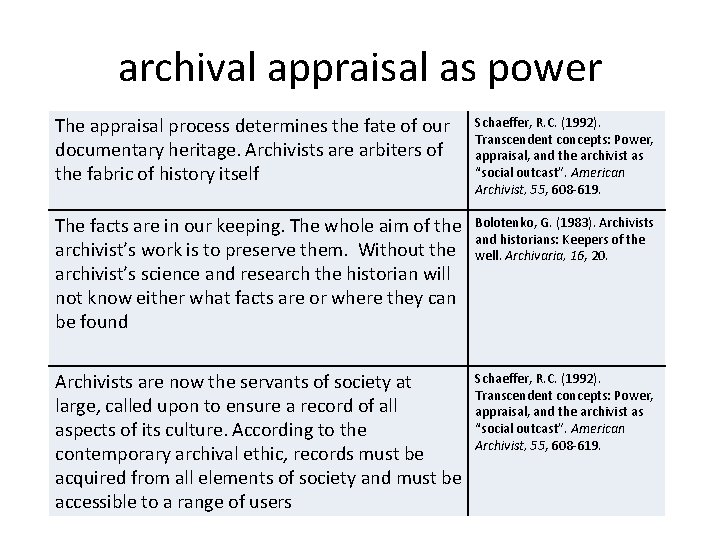 archival appraisal as power

| | |
|---|---|
| The appraisal process determines the fate of our documentary heritage. Archivists are arbiters of the fabric of history itself | Schaeffer, R.C. (1992). Transcendent concepts: Power, appraisal, and the archivist as "social outcast". American Archivist, 55, 608-619. |
| The facts are in our keeping. The whole aim of the archivist's work is to preserve them. Without the archivist's science and research the historian will not know either what facts are or where they can be found | Bolotenko, G. (1983). Archivists and historians: Keepers of the well. Archivaria, 16, 20. |
| Archivists are now the servants of society at large, called upon to ensure a record of all aspects of its culture. According to the contemporary archival ethic, records must be acquired from all elements of society and must be accessible to a range of users | Schaeffer, R.C. (1992). Transcendent concepts: Power, appraisal, and the archivist as "social outcast". American Archivist, 55, 608-619. |